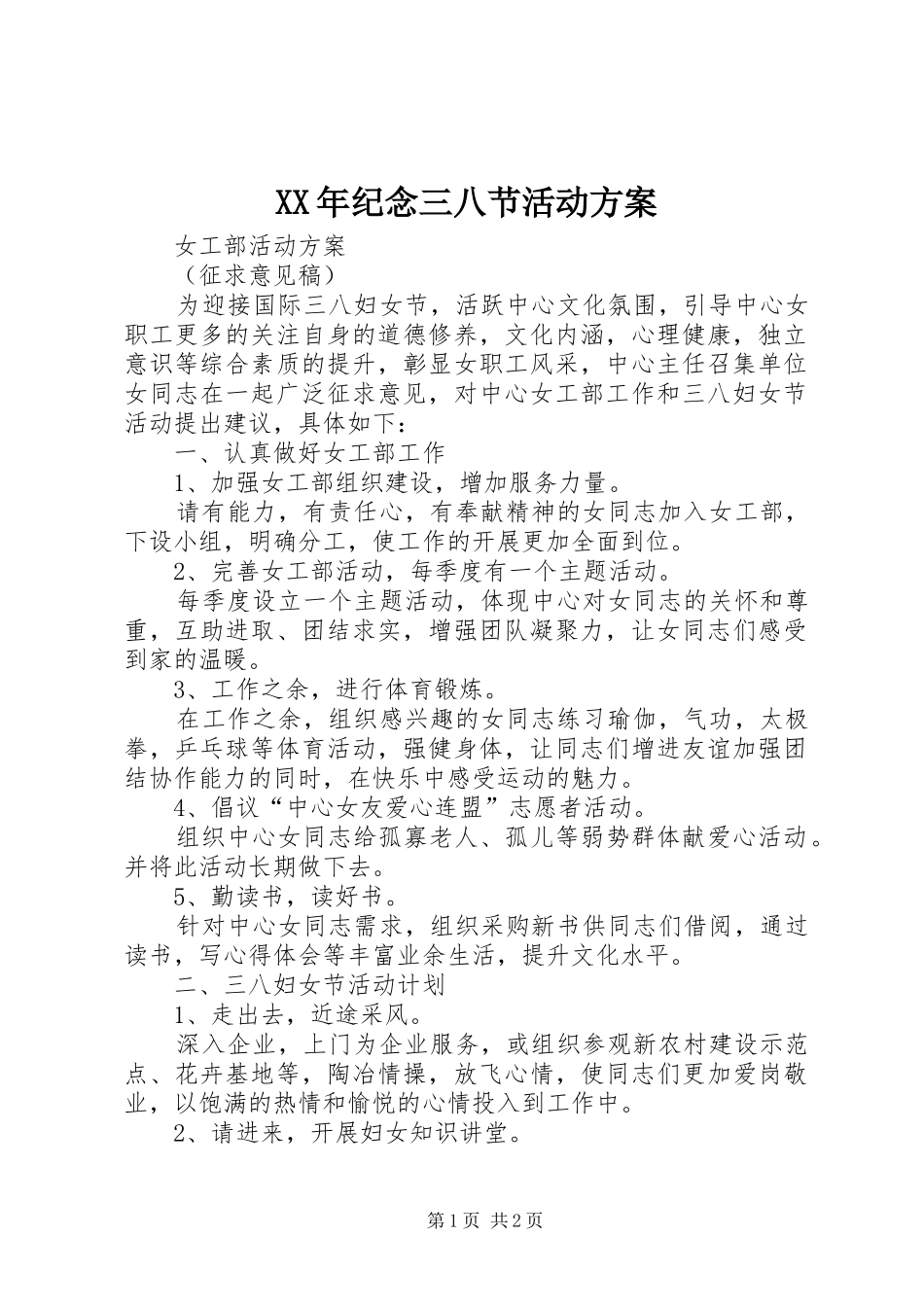 XX年纪念三八节活动方案

女工部活动方案

（征求意见稿）

为迎接国际三八妇女节，活跃中心文化氛围，引导中心女职工更多的关注自身的道德修养，文化内涵，心理健康，独立意识等综合素质的提升，彰显女职工风采，中心主任召集单位女同志在一起广泛征求意见，对中心女工部工作和三八妇女节活动提出建议，具体如下：

一、认真做好女工部工作

1、加强女工部组织建设，增加服务力量。

请有能力，有责任心，有奉献精神的女同志加入女工部，下设小组，明确分工，使工作的开展更加全面到位。

2、完善女工部活动，每季度有一个主题活动。

每季度设立一个主题活动，体现中心对女同志的关怀和尊重，互助进取、团结求实，增强团队凝聚力，让女同志们感受到家的温暖。

3、工作之余，进行体育锻炼。

在工作之余，组织感兴趣的女同志练习瑜伽，气功，太极拳，乒乓球等体育活动，强健身体，让同志们增进友谊加强团结协作能力的同时，在快乐中感受运动的魅力。

4、倡议“中心女友爱心连盟”志愿者活动。

组织中心女同志给孤寡老人、孤儿等弱势群体献爱心活动。并将此活动长期做下去。

5、勤读书，读好书。

针对中心女同志需求，组织采购新书供同志们借阅，通过读书，写心得体会等丰富业余生活，提升文化水平。

二、三八妇女节活动计划

1、走出去，近途采风。

深入企业，上门为企业服务，或组织参观新农村建设示范点、花卉基地等，陶冶情操，放飞心情，使同志们更加爱岗敬业，以饱满的热情和愉悦的心情投入到工作中。

2、请进来，开展妇女知识讲堂。

第1页 共2页